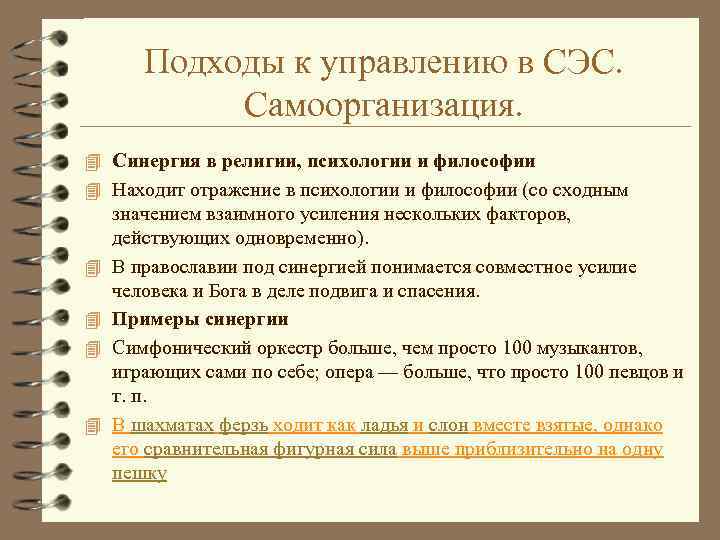 Подходы к управлению в СЭС. Самоорганизация.

Синергия в религии, психологии и философии

Находит отражение в психологии и философии (со сходным значением взаимного усиления нескольких факторов, действующих одновременно).

В православии под синергией понимается совместное усилие человека и Бога в деле подвига и спасения.

Примеры синергии

Симфонический оркестр больше, чем просто 100 музыкантов, играющих сами по себе; опера — больше, что просто 100 певцов и т. п.

В шахматах ферзь ходит как ладья и слон вместе взятые, однако его сравнительная фигурная сила выше приблизительно на одну пешку